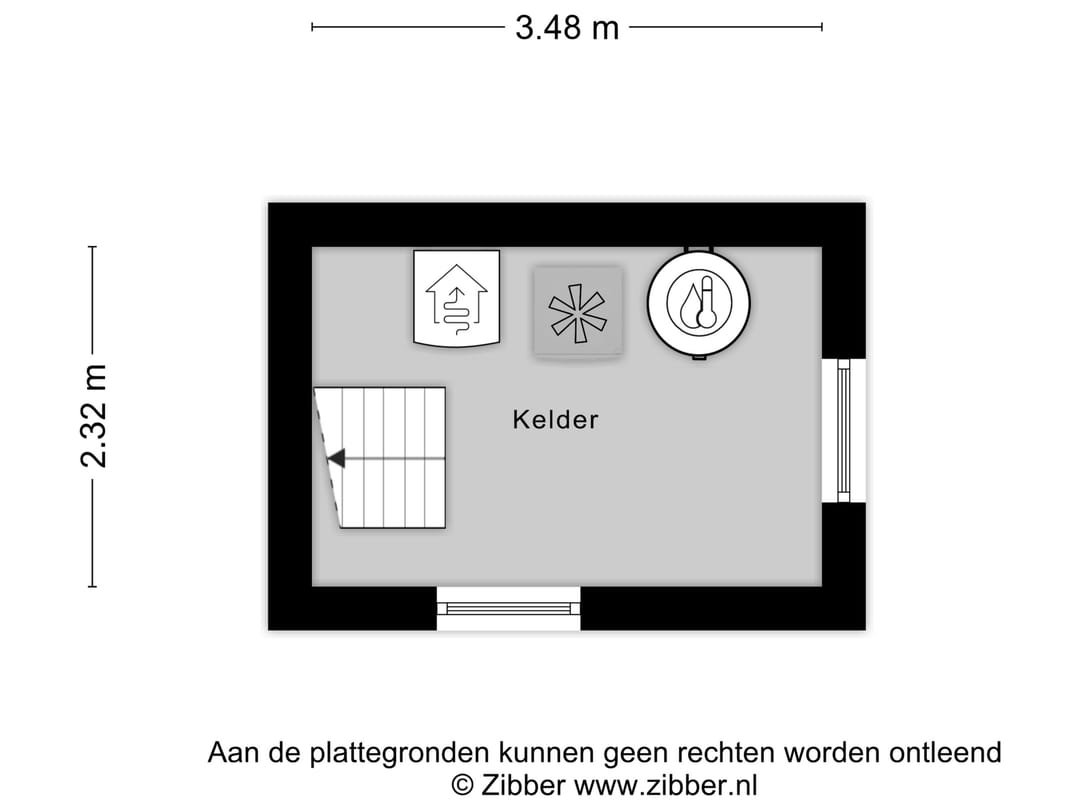 3.48 m

2.32 m

Kelder

Aan de plattegronden kunnen geen rechten worden ontleend
© Zibber www.zibber.nl